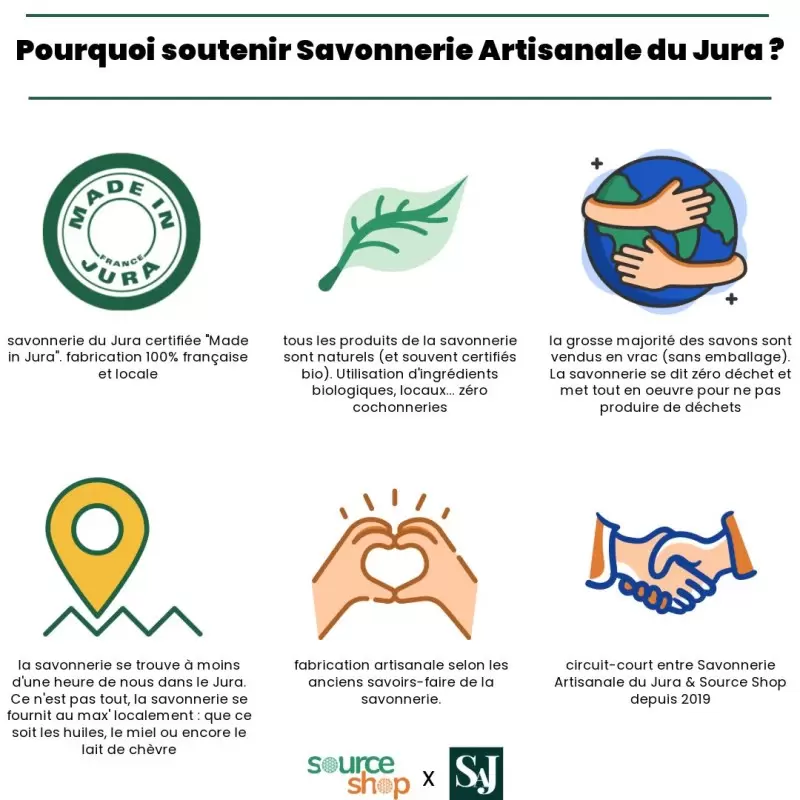 Pourquoi soutenir Savonnerie Artisanale du Jura ?

MADE IN
FRANCE
JURA

savonnerie du Jura certifiée "Made in Jura". fabrication 100% française et locale

tous les produits de la savonnerie sont naturels (et souvent certifiés bio). Utilisation d'ingrédients biologiques, locaux... zéro cochonneries

la grosse majorité des savons sont vendus en vrac (sans emballage). La savonnerie se dit zéro déchet et met tout en oeuvre pour ne pas produire de déchets

la savonnerie se trouve à moins d'une heure de nous dans le Jura. Ce n'est pas tout, la savonnerie se fournit au max' localement : que ce soit les huiles, le miel ou encore le lait de chèvre

fabrication artisanale selon les anciens savoirs-faire de la savonnerie.

circuit-court entre Savonnerie Artisanale du Jura & Source Shop depuis 2019

source shop x SAJ